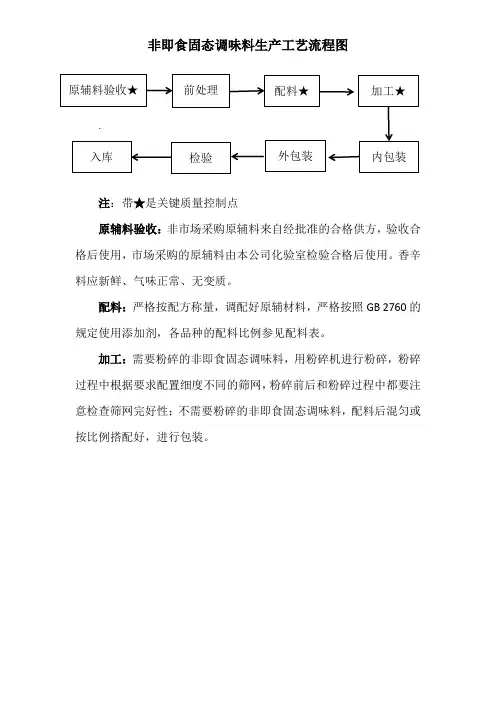 非即食固态调味料生产工艺流程图

原辅料验收★

前处理

配料★

加工★

内包装

外包装

检验

入库

注：带★是关键质量控制点

原辅料验收：非市场采购原辅料来自经批准的合格供方，验收合格后使用，市场采购的原辅料由本公司化验室检验合格后使用。香辛料应新鲜、气味正常、无变质。

配料：严格按配方称量，调配好原辅材料，严格按照 GB 2760 的规定使用添加剂，各品种的配料比例参见配料表。

加工：需要粉碎的非即食固态调味料，用粉碎机进行粉碎，粉碎过程中根据要求配置细度不同的筛网，粉碎前后和粉碎过程中都要注意检查筛网完好性；不需要粉碎的非即食固态调味料，配料后混匀或按比例搭配好，进行包装。